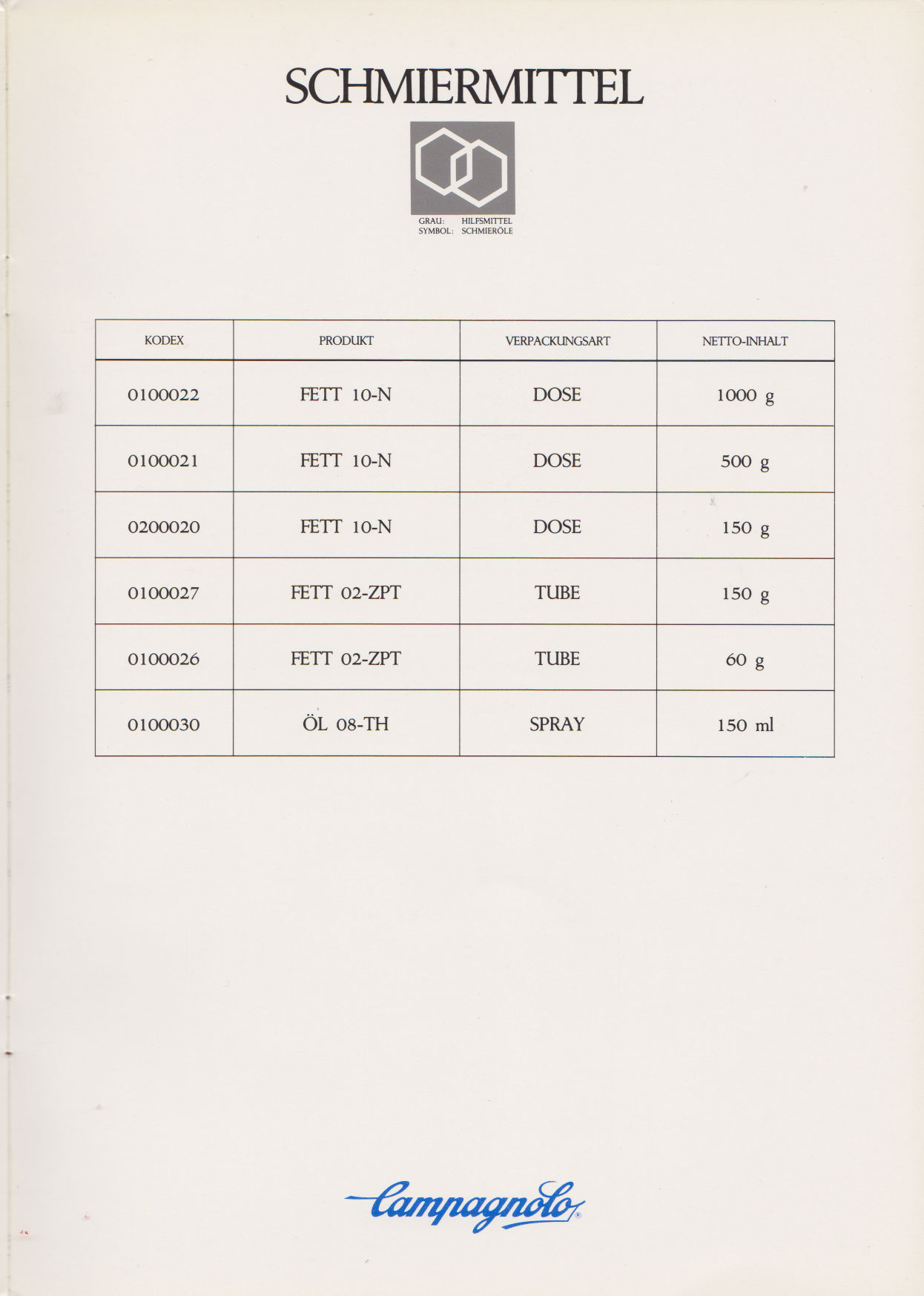 SCHMIERMITTEL

GRAU: HILFSMITTEL
SYMBOL: SCHMIERÖLE

| KODEX | PRODUKT | VERPACKUNGSART | NETTO-INHALT |
|---|---|---|---|
| 0100022 | FETT 10-N | DOSE | 1000 g |
| 0100021 | FETT 10-N | DOSE | 500 g |
| 0200020 | FETT 10-N | DOSE | 150 g |
| 0100027 | FETT 02-ZPT | TUBE | 150 g |
| 0100026 | FETT 02-ZPT | TUBE | 60 g |
| 0100030 | ÖL 08-TH | SPRAY | 150 ml |

Campagnolo®